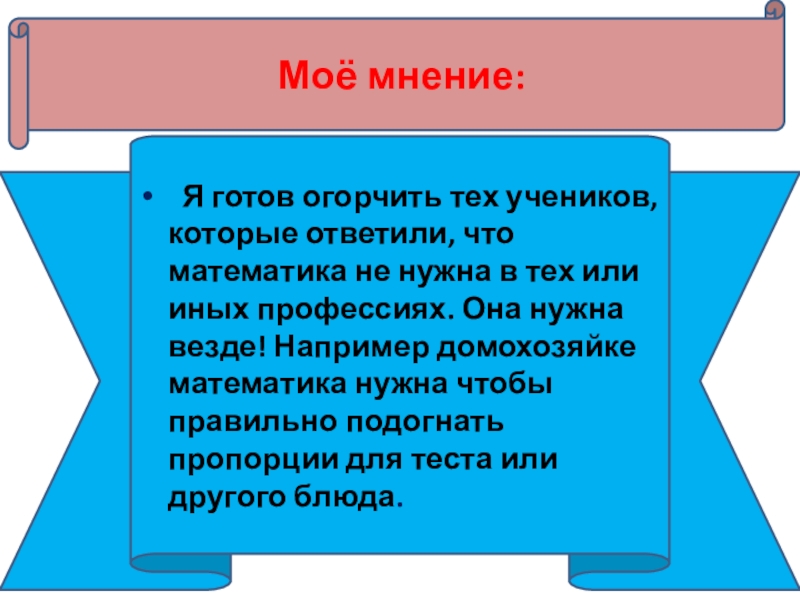 Моё мнение:

• Я готов огорчить тех учеников, которые ответили, что математика не нужна в тех или иных профессиях. Она нужна везде! Например домохозяйке математика нужна чтобы правильно подогнать пропорции для теста или другого блюда.